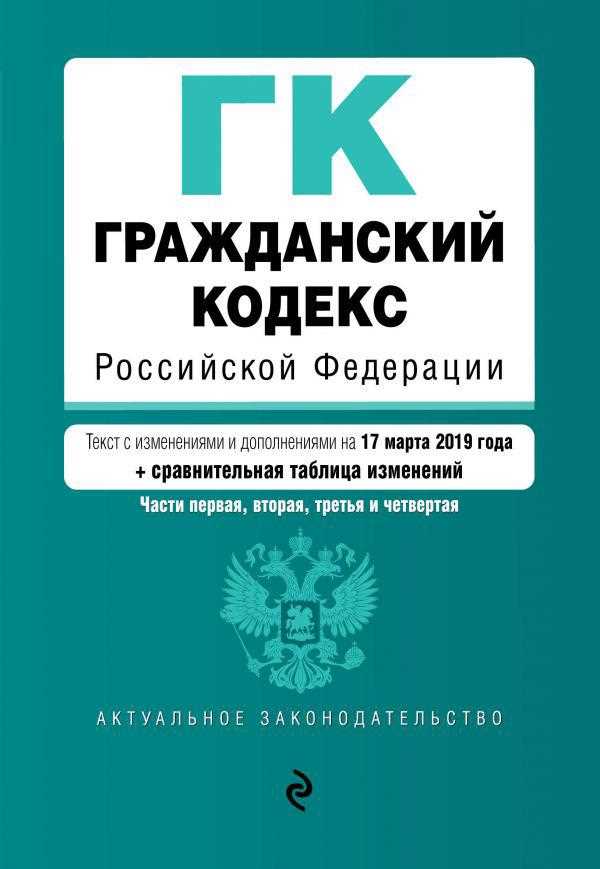 ГК

ГРАЖДАНСКИЙ КОДЕКС

Российской Федерации

Текст с изменениями и дополнениями на 17 марта 2019 года + сравнительная таблица изменений

Части первая, вторая, третья и четвертая

АКТУАЛЬНОЕ ЗАКОНОДАТЕЛЬСТВО